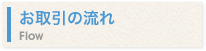 お取引の流れ
Flow